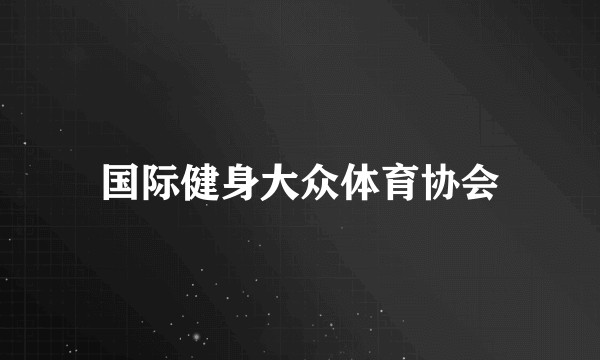 国际健身大众体育协会